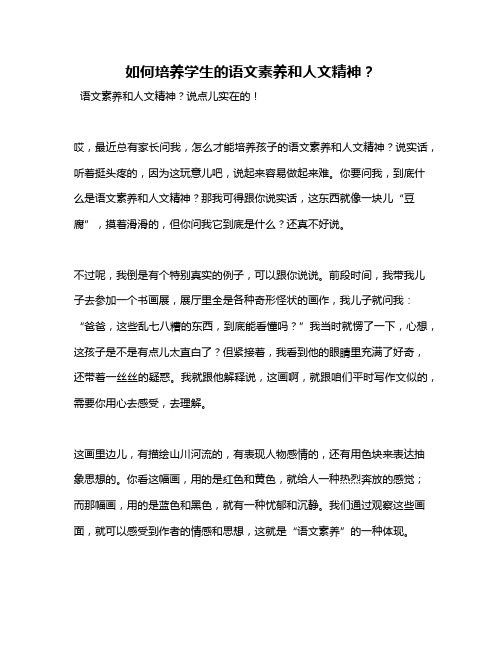 如何培养学生的语文素养和人文精神？

语文素养和人文精神？说点儿实在的！

哎，最近总有家长问我，怎么才能培养孩子的语文素养和人文精神？说实话，听着挺头疼的，因为这玩意儿吧，说起来容易做起来难。你要问我，到底什么是语文素养和人文精神？那我可得跟你说实话，这东西就像一块儿“豆腐”，摸着滑滑的，但你问我它到底是什么？还真不好说。

不过呢，我倒是有个特别真实的例子，可以跟你说说。前段时间，我带我儿子去参加一个书画展，展厅里全是各种奇形怪状的画作，我儿子就问我：“爸爸，这些乱七八糟的东西，到底能看懂吗？”我当时就愣了一下，心想，这孩子是不是有点儿太直白了？但紧接着，我看到他的眼睛里充满了好奇，还带着一丝丝的疑惑。我就跟他解释说，这画啊，就跟咱们平时写作文似的，需要你用心去感受，去理解。

这画里边儿，有描绘山川河流的，有表现人物感情的，还有用色块来表达抽象思想的。你看这幅画，用的是红色和黄色，就给人一种热烈奔放的感觉；而那幅画，用的是蓝色和黑色，就有一种忧郁和沉静。我们通过观察这些画面，就可以感受到作者的情感和思想，这就是“语文素养”的一种体现。